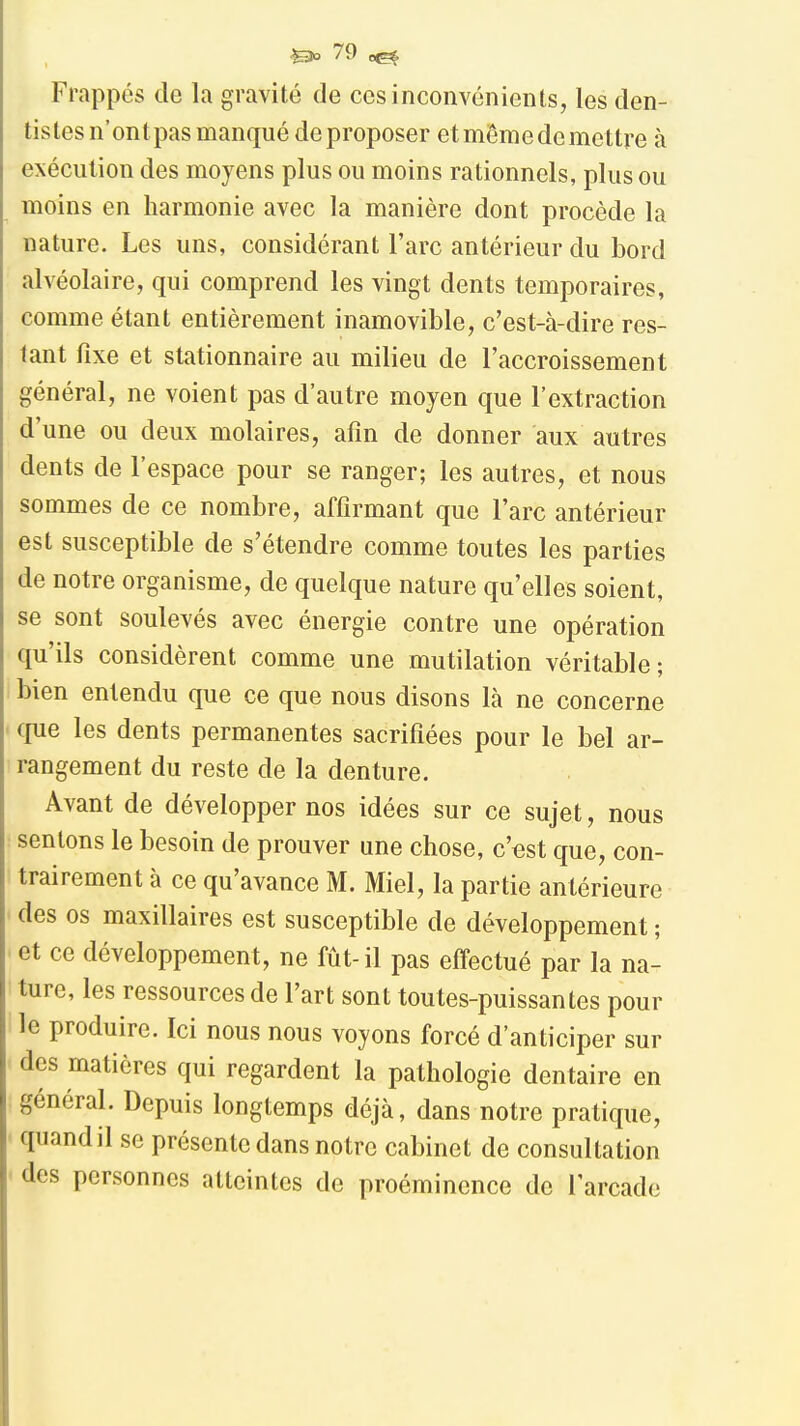 79

Frappés de la gravité de ces inconvénients, les dentistes n'ont pas manqué de proposer et même de mettre à exécution des moyens plus ou moins rationnels, plus ou moins en harmonie avec la manière dont procède la nature. Les uns, considérant l'arc antérieur du bord alvéolaire, qui comprend les vingt dents temporaires, comme étant entièrement inamovible, c'est-à-dire restant fixe et stationnaire au milieu de l'accroissement général, ne voient pas d'autre moyen que l'extraction d'une ou deux molaires, afin de donner aux autres dents de l'espace pour se ranger; les autres, et nous sommes de ce nombre, affirmant que l'arc antérieur est susceptible de s'étendre comme toutes les parties de notre organisme, de quelque nature qu'elles soient, se sont soulevés avec énergie contre une opération qu'ils considèrent comme une mutilation véritable; bien entendu que ce que nous disons là ne concerne que les dents permanentes sacrifiées pour le bel arrangement du reste de la denture.

Avant de développer nos idées sur ce sujet, nous sentons le besoin de prouver une chose, c'est que, contrairement à ce qu'avance M. Miel, la partie antérieure des os maxillaires est susceptible de développement; et ce développement, ne fût-il pas effectué par la nature, les ressources de l'art sont toutes-puissantes pour le produire. Ici nous nous voyons forcé d'anticiper sur des matières qui regardent la pathologie dentaire en général. Depuis longtemps déjà, dans notre pratique, quand il se présente dans notre cabinet de consultation des personnes atteintes de proéminence de l'arcade